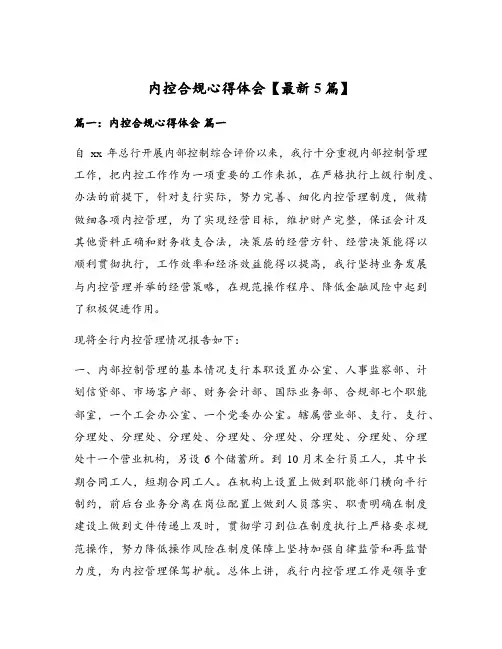 内控合规心得体会【最新5篇】

篇一：内控合规心得体会 篇一

自 xx 年总行开展内部控制综合评价以来，我行十分重视内部控制管理工作，把内控工作作为一项重要的工作来抓，在严格执行上级行制度、办法的前提下，针对支行实际，努力完善、细化内控管理制度，做精做细各项内控管理，为了实现经营目标，维护财产完整，保证会计及其他资料正确和财务收支合法，决策层的经营方针、经营决策能得以顺利贯彻执行，工作效率和经济效益能得以提高，我行坚持业务发展与内控管理并举的经营策略，在规范操作程序、降低金融风险中起到了积极促进作用。

现将全行内控管理情况报告如下：

一、内部控制管理的基本情况支行本职设置办公室、人事监察部、计划信贷部、市场客户部、财务会计部、国际业务部、合规部七个职能部室，一个工会办公室、一个党委办公室。辖属营业部、支行、支行、分理处、分理处、分理处、分理处、分理处、分理处、分理处、分理处十一个营业机构，另设 6 个储蓄所。到 10 月末全行员工人，其中长期合同工人，短期合同工人。在机构上设置上做到职能部门横向平行制约，前后台业务分离在岗位配置上做到人员落实、职责明确在制度建设上做到文件传递上及时，贯彻学习到位在制度执行上严格要求规范操作，努力降低操作风险在制度保障上坚持加强自律监管和再监督力度，为内控管理保驾护航。总体上讲，我行内控管理工作是领导重